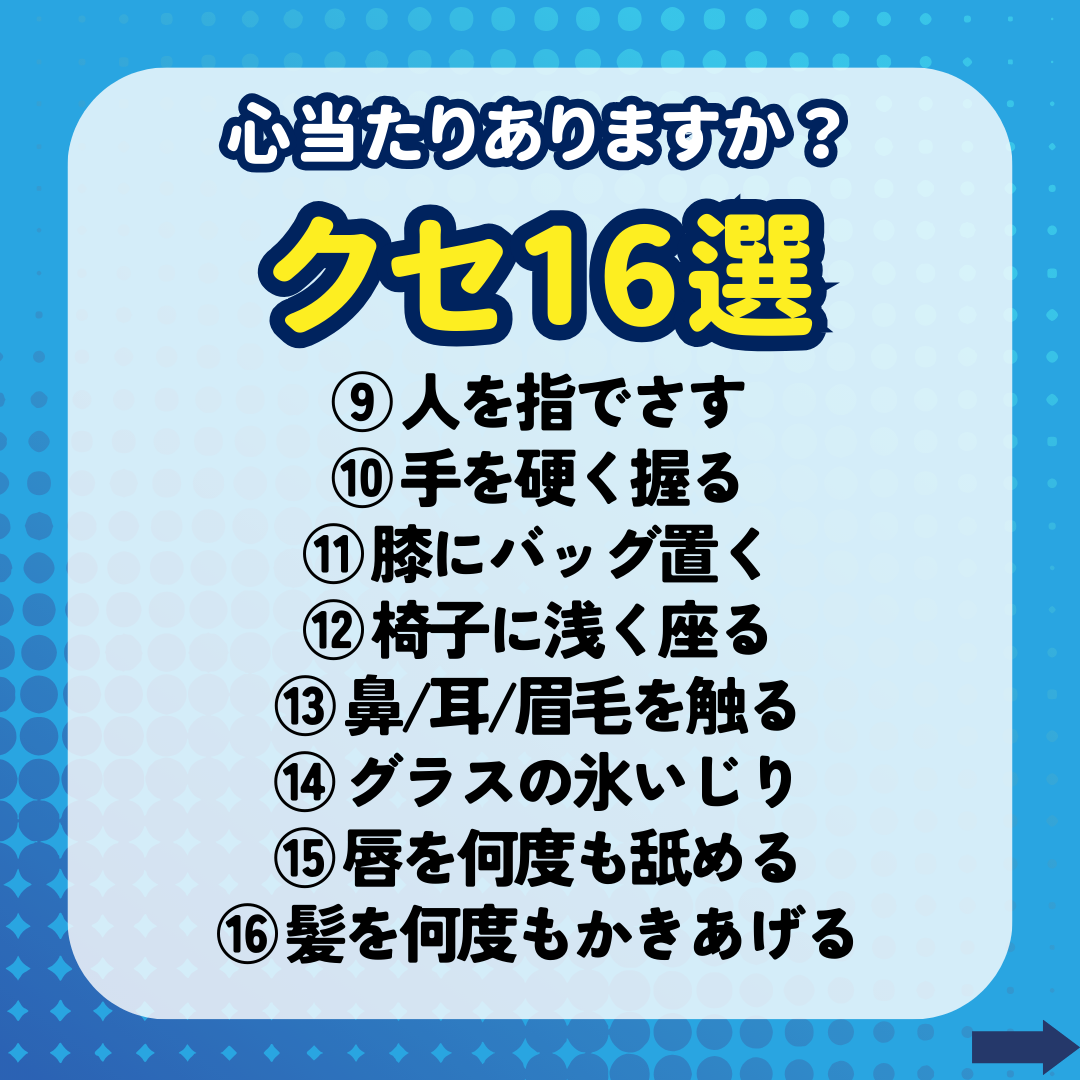 心当たりありますか？

クセ16選

⑨人を指でさす
⑩手を硬く握る
⑪膝にバッグ置く
⑫椅子に浅く座る
⑬鼻/耳/眉毛を触る
⑭グラスの氷いじり
⑮唇を何度も舐める
⑯髪を何度もかきあげる